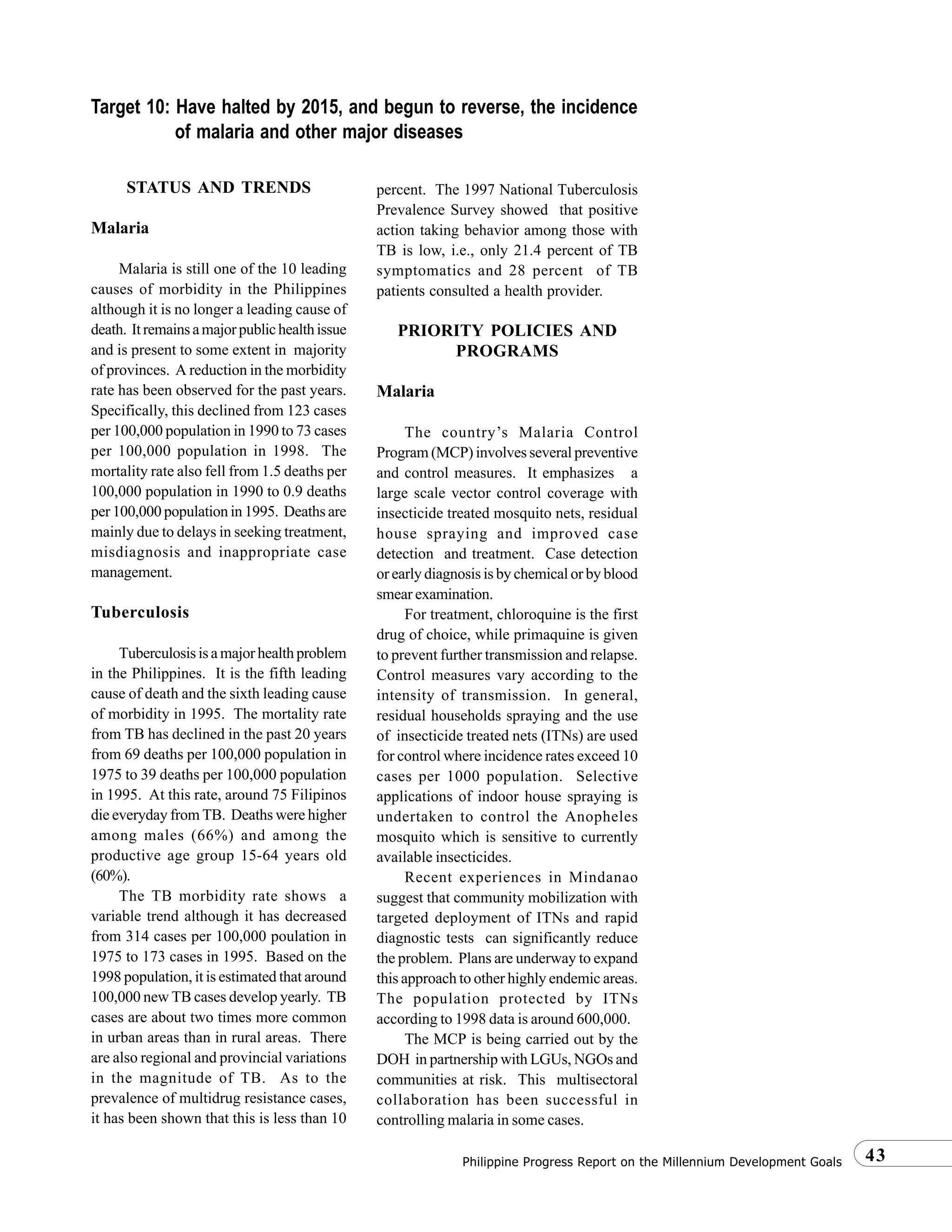 Target 10: Have halted by 2015, and begun to reverse, the incidence of malaria and other major diseases

STATUS AND TRENDS

Malaria

Malaria is still one of the 10 leading causes of morbidity in the Philippines although it is no longer a leading cause of death. It remains a major public health issue and is present to some extent in majority of provinces. A reduction in the morbidity rate has been observed for the past years. Specifically, this declined from 123 cases per 100,000 population in 1990 to 73 cases per 100,000 population in 1998. The mortality rate also fell from 1.5 deaths per 100,000 population in 1990 to 0.9 deaths per 100,000 population in 1995. Deaths are mainly due to delays in seeking treatment, misdiagnosis and inappropriate case management.

Tuberculosis

Tuberculosis is a major health problem in the Philippines. It is the fifth leading cause of death and the sixth leading cause of morbidity in 1995. The mortality rate from TB has declined in the past 20 years from 69 deaths per 100,000 population in 1975 to 39 deaths per 100,000 population in 1995. At this rate, around 75 Filipinos die everyday from TB. Deaths were higher among males (66%) and among the productive age group 15-64 years old (60%).

The TB morbidity rate shows a variable trend although it has decreased from 314 cases per 100,000 poulation in 1975 to 173 cases in 1995. Based on the 1998 population, it is estimated that around 100,000 new TB cases develop yearly. TB cases are about two times more common in urban areas than in rural areas. There are also regional and provincial variations in the magnitude of TB. As to the prevalence of multidrug resistance cases, it has been shown that this is less than 10 percent. The 1997 National Tuberculosis Prevalence Survey showed that positive action taking behavior among those with TB is low, i.e., only 21.4 percent of TB symptomatics and 28 percent of TB patients consulted a health provider.

PRIORITY POLICIES AND PROGRAMS

Malaria

The country's Malaria Control Program (MCP) involves several preventive and control measures. It emphasizes a large scale vector control coverage with insecticide treated mosquito nets, residual house spraying and improved case detection and treatment. Case detection or early diagnosis is by chemical or by blood smear examination.

For treatment, chloroquine is the first drug of choice, while primaquine is given to prevent further transmission and relapse. Control measures vary according to the intensity of transmission. In general, residual households spraying and the use of insecticide treated nets (ITNs) are used for control where incidence rates exceed 10 cases per 1000 population. Selective applications of indoor house spraying is undertaken to control the Anopheles mosquito which is sensitive to currently available insecticides.

Recent experiences in Mindanao suggest that community mobilization with targeted deployment of ITNs and rapid diagnostic tests can significantly reduce the problem. Plans are underway to expand this approach to other highly endemic areas. The population protected by ITNs according to 1998 data is around 600,000.

The MCP is being carried out by the DOH in partnership with LGUs, NGOs and communities at risk. This multisectoral collaboration has been successful in controlling malaria in some cases.

Philippine Progress Report on the Millennium Development Goals 43